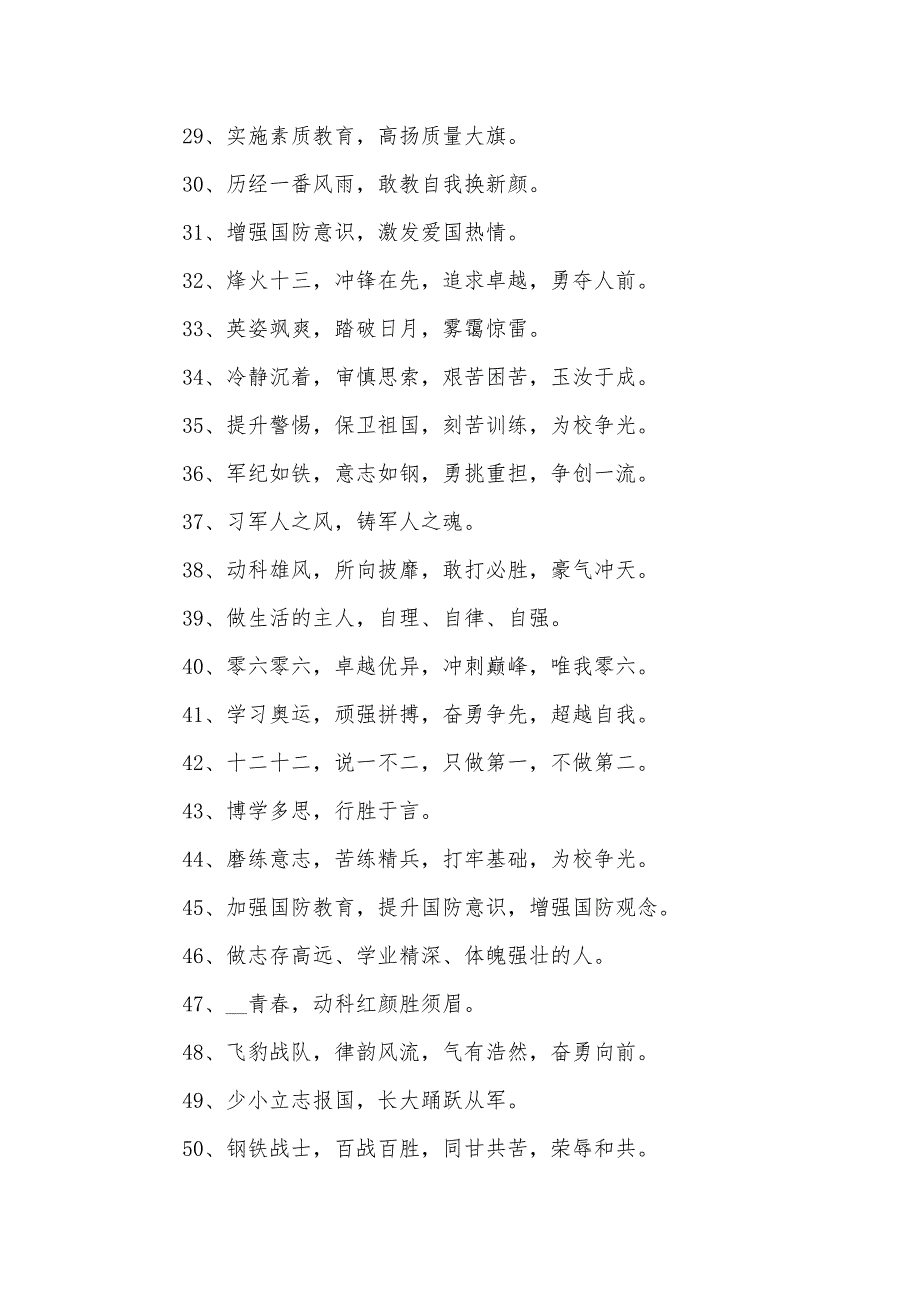 29、实施素质教育，高扬质量大旗。

30、历经一番风雨，敢教自我换新颜。

31、增强国防意识，激发爱国热情。

32、烽火十三，冲锋在先，追求卓越，勇夺人前。

33、英姿飒爽，踏破日月，雾霭惊雷。

34、冷静沉着，审慎思索，艰苦困苦，玉汝于成。

35、提升警惕，保卫祖国，刻苦训练，为校争光。

36、军纪如铁，意志如钢，勇挑重担，争创一流。

37、习军人之风，铸军人之魂。

38、动科雄风，所向披靡，敢打必胜，豪气冲天。

39、做生活的主人，自理、自律、自强。

40、零六零六，卓越优异，冲刺巅峰，唯我零六。

41、学习奥运，顽强拼搏，奋勇争先，超越自我。

42、十二十二，说一不二，只做第一，不做第二。

43、博学多思，行胜于言。

44、磨练意志，苦练精兵，打牢基础，为校争光。

45、加强国防教育，提升国防意识，增强国防观念。

46、做志存高远、学业精深、体魄强壮的人。

47、__青春，动科红颜胜须眉。

48、飞豹战队，律韵风流，气有浩然，奋勇向前。

49、少小立志报国，长大踊跃从军。

50、钢铁战士，百战百胜，同甘共苦，荣辱和共。